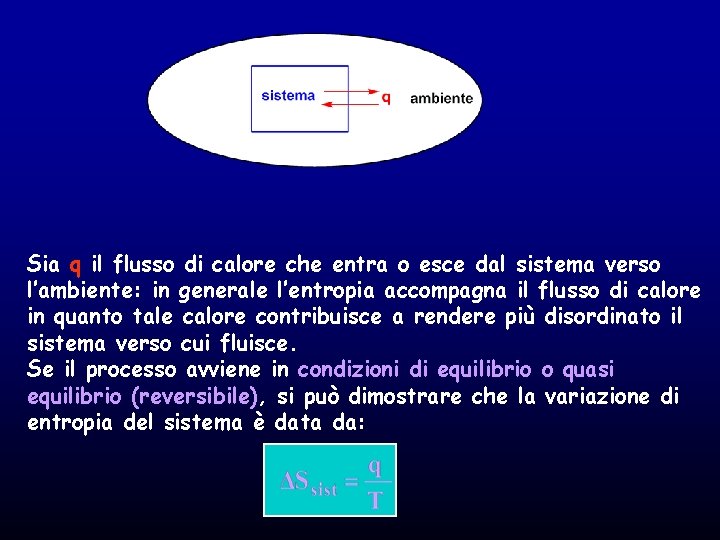 sistema

q

ambiente

Sia q il flusso di calore che entra o esce dal sistema verso l'ambiente: in generale l'entropia accompagna il flusso di calore in quanto tale calore contribuisce a rendere più disordinato il sistema verso cui fluisce.
Se il processo avviene in condizioni di equilibrio o quasi equilibrio (reversibile), si può dimostrare che la variazione di entropia del sistema è data da:

$\Delta S_{sist} = \frac{q}{T}$